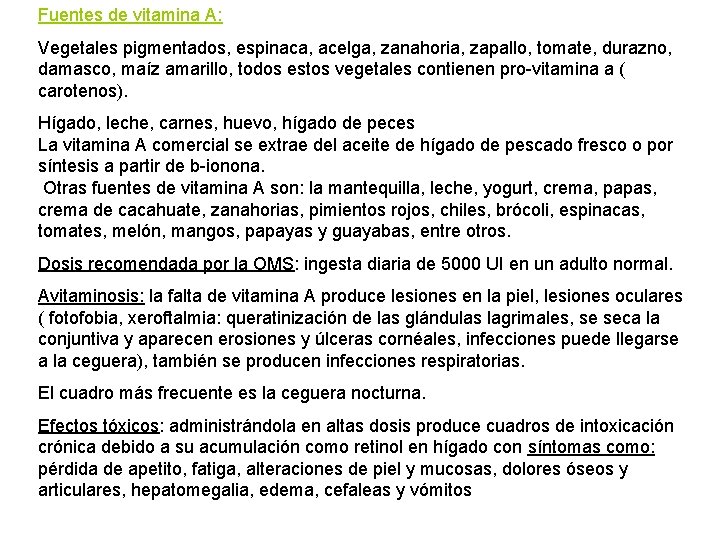 Fuentes de vitamina A:

Vegetales pigmentados, espinaca, acelga, zanahoria, zapallo, tomate, durazno, damasco, maíz amarillo, todos estos vegetales contienen pro-vitamina a ( carotenos).

Hígado, leche, carnes, huevo, hígado de peces
La vitamina A comercial se extrae del aceite de hígado de pescado fresco o por síntesis a partir de b-ionona.
Otras fuentes de vitamina A son: la mantequilla, leche, yogurt, crema, papas, crema de cacahuate, zanahorias, pimientos rojos, chiles, brócoli, espinacas, tomates, melón, mangos, papayas y guayabas, entre otros.

Dosis recomendada por la OMS: ingesta diaria de 5000 UI en un adulto normal.

Avitaminosis: la falta de vitamina A produce lesiones en la piel, lesiones oculares ( fotofobia, xeroftalmia: queratinización de las glándulas lagrimales, se seca la conjuntiva y aparecen erosiones y úlceras cornéales, infecciones puede llegarse a la ceguera), también se producen infecciones respiratorias.

El cuadro más frecuente es la ceguera nocturna.

Efectos tóxicos: administrándola en altas dosis produce cuadros de intoxicación crónica debido a su acumulación como retinol en hígado con síntomas como: pérdida de apetito, fatiga, alteraciones de piel y mucosas, dolores óseos y articulares, hepatomegalia, edema, cefaleas y vómitos